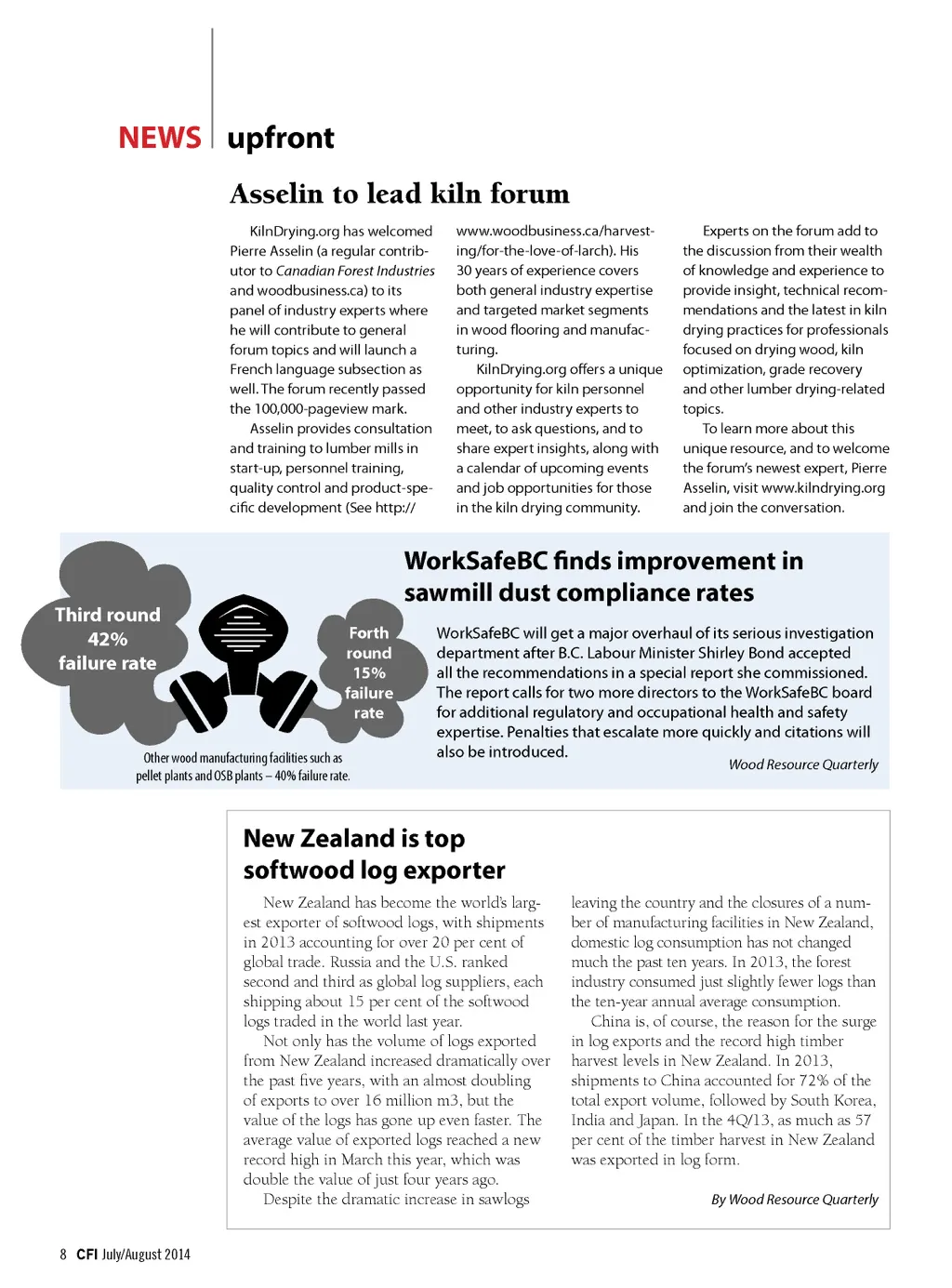 NEWS upfront

Asselin to lead kiln forum

KilnDrying.org has welcomed Pierre Asselin (a regular contributor to Canadian Forest Industries and woodbusiness.ca) to its panel of industry experts where he will contribute to general forum topics and will launch a French language subsection as well. The forum recently passed the 100,000-pageview mark.

Asselin provides consultation and training to lumber mills in start-up, personnel training, quality control and product-specific development (See http://www.woodbusiness.ca/harvesting/for-the-love-of-larch). His 30 years of experience covers both general industry expertise and targeted market segments in wood flooring and manufacturing.

KilnDrying.org offers a unique opportunity for kiln personnel and other industry experts to meet, to ask questions, and to share expert insights, along with a calendar of upcoming events and job opportunities for those in the kiln drying community.

Experts on the forum add to the discussion from their wealth of knowledge and experience to provide insight, technical recommendations and the latest in kiln drying practices for professionals focused on drying wood, kiln optimization, grade recovery and other lumber drying-related topics.

To learn more about this unique resource, and to welcome the forum's newest expert, Pierre Asselin, visit www.kilndrying.org and join the conversation.

Third round 42% failure rate

Forth round 15% failure rate

Other wood manufacturing facilities such as pellet plants and OSB plants – 40% failure rate.

WorkSafeBC finds improvement in sawmill dust compliance rates

WorkSafeBC will get a major overhaul of its serious investigation department after B.C. Labour Minister Shirley Bond accepted all the recommendations in a special report she commissioned. The report calls for two more directors to the WorkSafeBC board for additional regulatory and occupational health and safety expertise. Penalties that escalate more quickly and citations will also be introduced.

Wood Resource Quarterly

New Zealand is top softwood log exporter

New Zealand has become the world's largest exporter of softwood logs, with shipments in 2013 accounting for over 20 per cent of global trade. Russia and the U.S. ranked second and third as global log suppliers, each shipping about 15 per cent of the softwood logs traded in the world last year.

Not only has the volume of logs exported from New Zealand increased dramatically over the past five years, with an almost doubling of exports to over 16 million m3, but the value of the logs has gone up even faster. The average value of exported logs reached a new record high in March this year, which was double the value of just four years ago.

Despite the dramatic increase in sawlogs leaving the country and the closures of a number of manufacturing facilities in New Zealand, domestic log consumption has not changed much the past ten years. In 2013, the forest industry consumed just slightly fewer logs than the ten-year annual average consumption.

China is, of course, the reason for the surge in log exports and the record high timber harvest levels in New Zealand. In 2013, shipments to China accounted for 72% of the total export volume, followed by South Korea, India and Japan. In the 4Q/13, as much as 57 per cent of the timber harvest in New Zealand was exported in log form.

By Wood Resource Quarterly

8 CFI July/August 2014